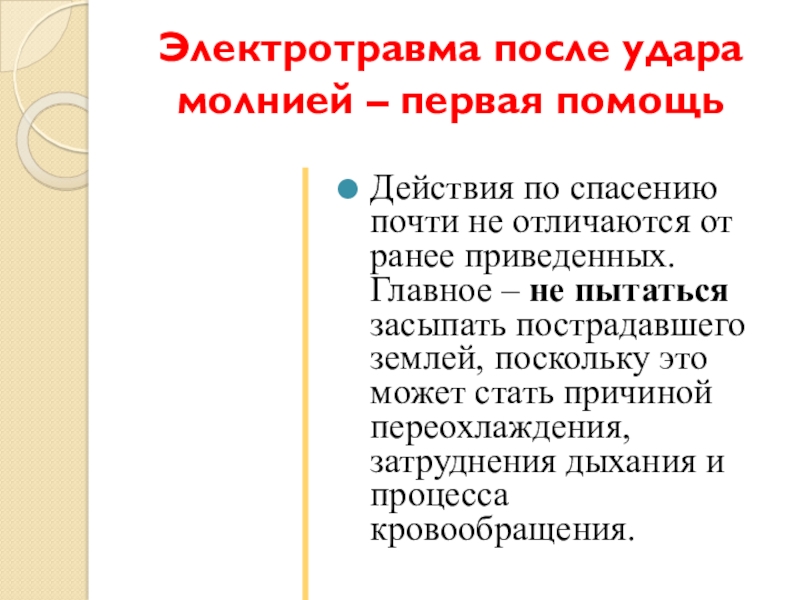 Электротравма после удара молнией – первая помощь

Действия по спасению почти не отличаются от ранее приведенных. Главное – не пытаться засыпать пострадавшего землей, поскольку это может стать причиной переохлаждения, затруднения дыхания и процесса кровообращения.